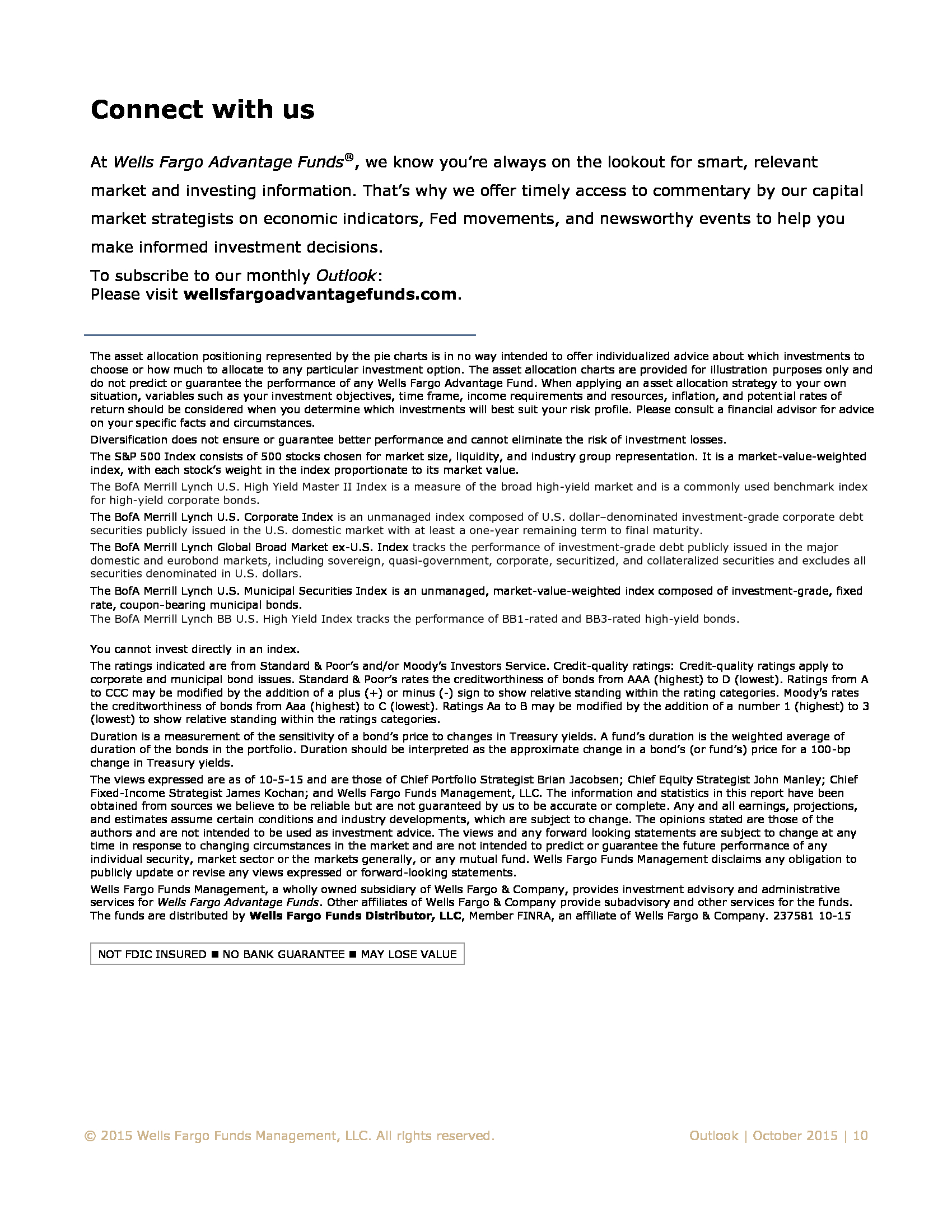 Connect with us

At Wells Fargo Advantage Funds®, we know you're always on the lookout for smart, relevant market and investing information. That's why we offer timely access to commentary by our capital market strategists on economic indicators, Fed movements, and newsworthy events to help you make informed investment decisions.

To subscribe to our monthly Outlook:
Please visit wellsfargoadvantagefunds.com.

The asset allocation positioning represented by the pie charts is in no way intended to offer individualized advice about which investments to choose or how much to allocate to any particular investment option. The asset allocation charts are provided for illustration purposes only and do not predict or guarantee the performance of any Wells Fargo Advantage Fund. When applying an asset allocation strategy to your own situation, variables such as your investment objectives, time frame, income requirements and resources, inflation, and potential rates of return should be considered when you determine which investments will best suit your risk profile. Please consult a financial advisor for advice on your specific facts and circumstances.

Diversification does not ensure or guarantee better performance and cannot eliminate the risk of investment losses.

The S&P 500 Index consists of 500 stocks chosen for market size, liquidity, and industry group representation. It is a market-value-weighted index, with each stock's weight in the index proportionate to its market value.

The BofA Merrill Lynch U.S. High Yield Master II Index is a measure of the broad high-yield market and is a commonly used benchmark index for high-yield corporate bonds.

The BofA Merrill Lynch U.S. Corporate Index is an unmanaged index composed of U.S. dollar–denominated investment-grade corporate debt securities publicly issued in the U.S. domestic market with at least a one-year remaining term to final maturity.

The BofA Merrill Lynch Global Broad Market ex-U.S. Index tracks the performance of investment-grade debt publicly issued in the major domestic and eurobond markets, including sovereign, quasi-government, corporate, securitized, and collateralized securities and excludes all securities denominated in U.S. dollars.

The BofA Merrill Lynch U.S. Municipal Securities Index is an unmanaged, market-value-weighted index composed of investment-grade, fixed rate, coupon-bearing municipal bonds.
The BofA Merrill Lynch BB U.S. High Yield Index tracks the performance of BB1-rated and BB3-rated high-yield bonds.

You cannot invest directly in an index.

The ratings indicated are from Standard & Poor's and/or Moody's Investors Service. Credit-quality ratings: Credit-quality ratings apply to corporate and municipal bond issues. Standard & Poor's rates the creditworthiness of bonds from AAA (highest) to D (lowest). Ratings from A to CCC may be modified by the addition of a plus (+) or minus (-) sign to show relative standing within the rating categories. Moody's rates the creditworthiness of bonds from Aaa (highest) to C (lowest). Ratings Aa to B may be modified by the addition of a number 1 (highest) to 3 (lowest) to show relative standing within the ratings categories.

Duration is a measurement of the sensitivity of a bond's price to changes in Treasury yields. A fund's duration is the weighted average of duration of the bonds in the portfolio. Duration should be interpreted as the approximate change in a bond's (or fund's) price for a 100-bp change in Treasury yields.

The views expressed are as of 10-5-15 and are those of Chief Portfolio Strategist Brian Jacobsen; Chief Equity Strategist John Manley; Chief Fixed-Income Strategist James Kochan; and Wells Fargo Funds Management, LLC. The information and statistics in this report have been obtained from sources we believe to be reliable but are not guaranteed by us to be accurate or complete. Any and all earnings, projections, and estimates assume certain conditions and industry developments, which are subject to change. The opinions stated are those of the authors and are not intended to be used as investment advice. The views and any forward looking statements are subject to change at any time in response to changing circumstances in the market and are not intended to predict or guarantee the future performance of any individual security, market sector or the markets generally, or any mutual fund. Wells Fargo Funds Management disclaims any obligation to publicly update or revise any views expressed or forward-looking statements.

Wells Fargo Funds Management, a wholly owned subsidiary of Wells Fargo & Company, provides investment advisory and administrative services for Wells Fargo Advantage Funds. Other affiliates of Wells Fargo & Company provide subadvisory and other services for the funds. The funds are distributed by Wells Fargo Funds Distributor, LLC, Member FINRA, an affiliate of Wells Fargo & Company. 237581 10-15

NOT FDIC INSURED ■ NO BANK GUARANTEE ■ MAY LOSE VALUE

© 2015 Wells Fargo Funds Management, LLC. All rights reserved.

Outlook | October 2015 | 10